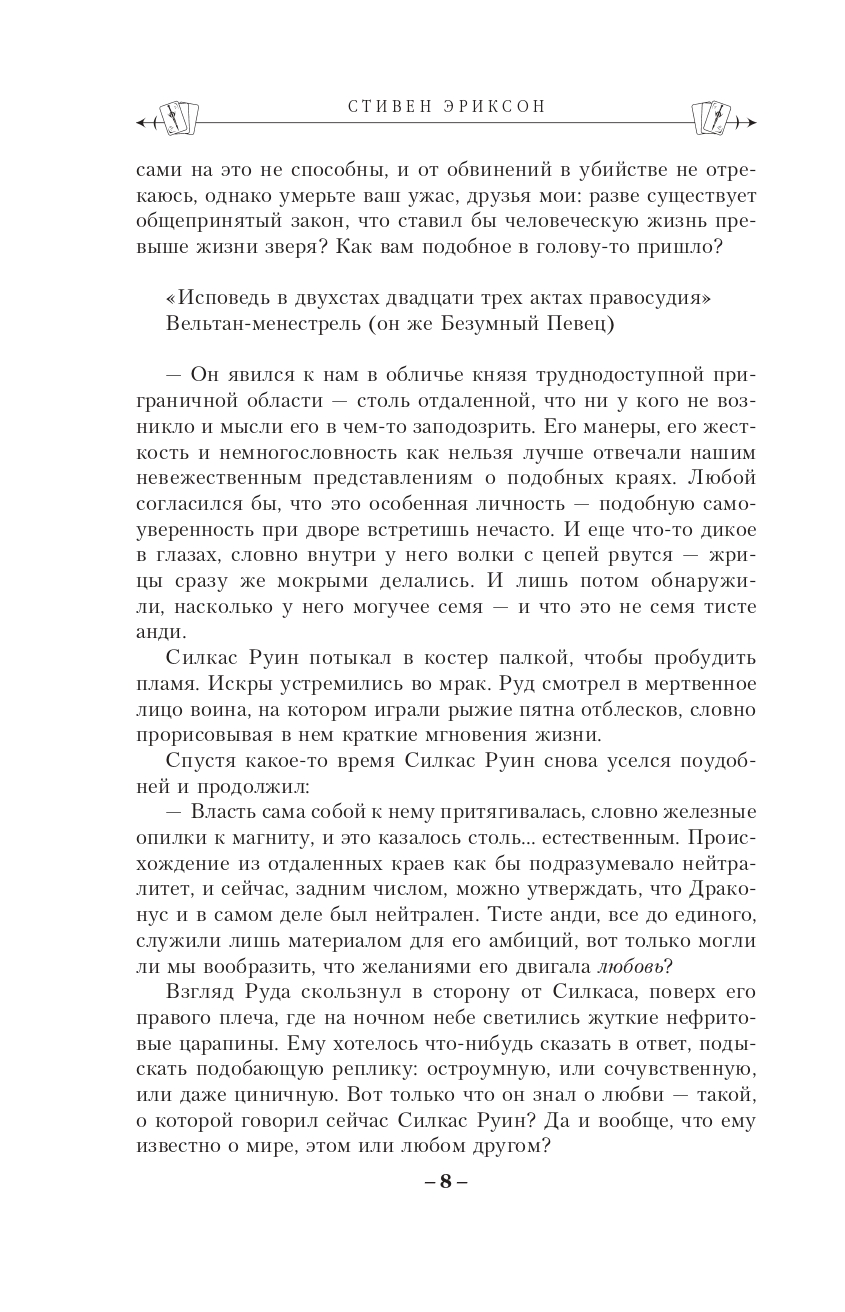 СТИВЕН ЭРИКСОН

сами на это не способны, и от обвинений в убийстве не отрекаюсь, однако умерьте ваш ужас, друзья мои: разве существует общепринятый закон, что ставил бы человеческую жизнь превыше жизни зверя? Как вам подобное в голову-то пришло?

«Исповедь в двухстах двадцати трех актах правосудия»
Вельтан-менестрель (он же Безумный Певец)

— Он явился к нам в обличье князя труднодоступной приграничной области — столь отдаленной, что ни у кого не возникло и мысли его в чем-то заподозрить. Его манеры, его жесткость и немногословность как нельзя лучше отвечали нашим невежественным представлениям о подобных краях. Любой согласился бы, что это особенная личность — подобную самоуверенность при дворе встретишь нечасто. И еще что-то дикое в глазах, словно внутри у него волки с цепей рвутся — жрицы сразу же мокрыми делались. И лишь потом обнаружили, насколько у него могучее семя — и что это не семя тисте анди.

Силкас Руин потыкал в костер палкой, чтобы пробудить пламя. Искры устремились во мрак. Руд смотрел в мертвенное лицо воина, на котором играли рыжие пятна отблесков, словно прорисовывая в нем краткие мгновения жизни.

Спустя какое-то время Силкас Руин снова уселся поудобней и продолжил:

— Власть сама собой к нему притягивалась, словно железные опилки к магниту, и это казалось столь... естественным. Происхождение из отдаленных краев как бы подразумевало нейтралитет, и сейчас, задним числом, можно утверждать, что Драконус и в самом деле был нейтрален. Тисте анди, все до единого, служили лишь материалом для его амбиций, вот только могли ли мы вообразить, что желаниями его двигала любовь?

Взгляд Руда скользнул в сторону от Силкаса, поверх его правого плеча, где на ночном небе светились жуткие нефритовые царапины. Ему хотелось что-нибудь сказать в ответ, подыскать подобающую реплику: остроумную, или сочувственную, или даже циничную. Вот только что он знал о любви — такой, о которой говорил сейчас Силкас Руин? Да и вообще, что ему известно о мире, этом или любом другом?

– 8 –